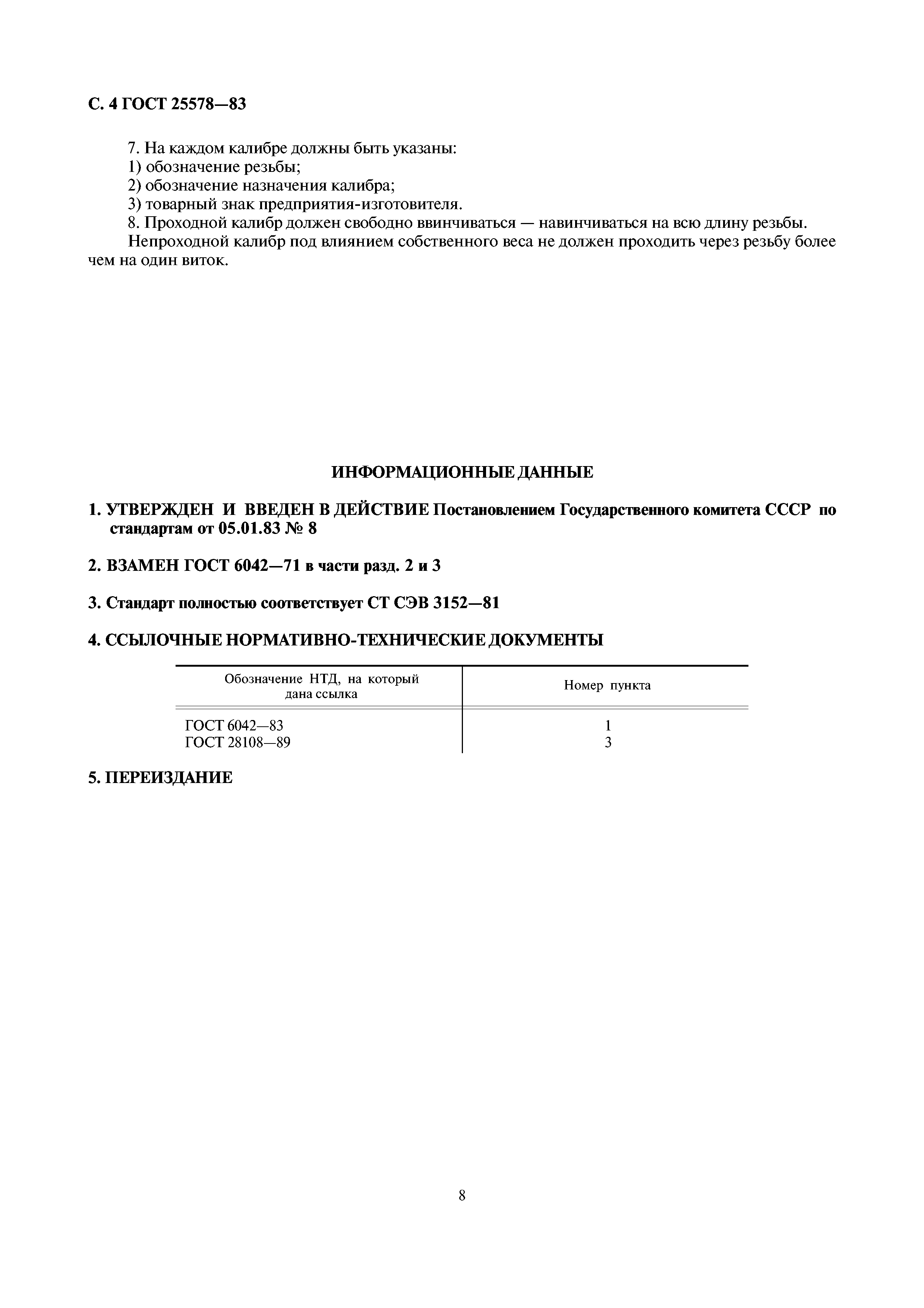 С. 4 ГОСТ 25578—83

7. На каждом калибре должны быть указаны:
1) обозначение резьбы;
2) обозначение назначения калибра;
3) товарный знак предприятия-изготовителя.
8. Проходной калибр должен свободно ввинчиваться — навинчиваться на всю длину резьбы.
Непроходной калибр под влиянием собственного веса не должен проходить через резьбу более чем на один виток.

ИНФОРМАЦИОННЫЕ ДАННЫЕ

1. УТВЕРЖДЕН И ВВЕДЕН В ДЕЙСТВИЕ Постановлением Государственного комитета СССР по стандартам от 05.01.83 № 8

2. ВЗАМЕН ГОСТ 6042—71 в части разд. 2 и 3

3. Стандарт полностью соответствует СТ СЭВ 3152—81

4. ССЫЛОЧНЫЕ НОРМАТИВНО-ТЕХНИЧЕСКИЕ ДОКУМЕНТЫ

| Обозначение НТД, на который дана ссылка | Номер пункта |
|---|---|
| ГОСТ 6042—83 | 1 |
| ГОСТ 28108—89 | 3 |

5. ПЕРЕИЗДАНИЕ

8